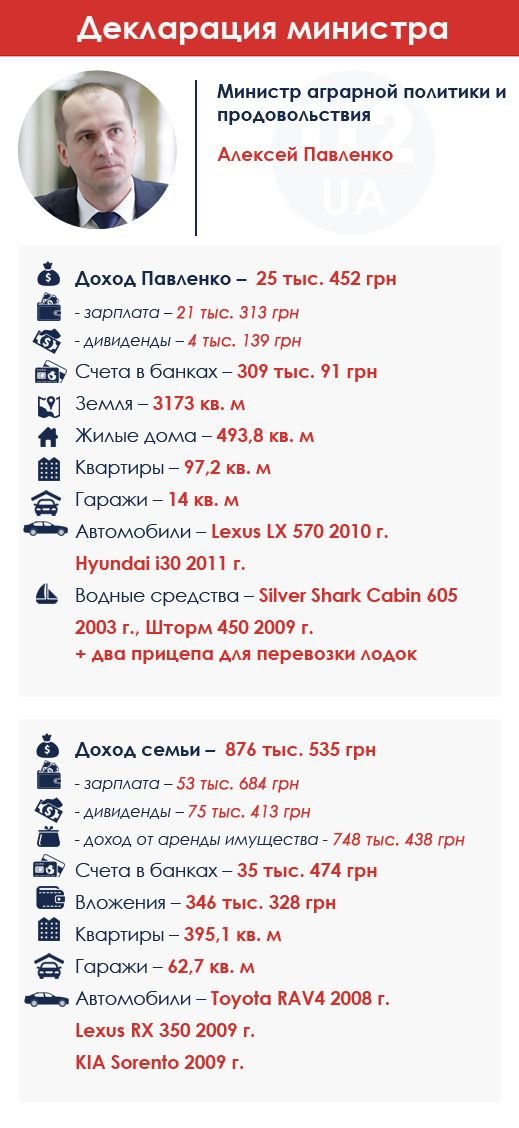 Декларация министра

Министр аграрной политики и продовольствия

Алексей Павленко

112 UA

Доход Павленко – 25 тыс. 452 грн

- зарплата – 21 тыс. 313 грн

- дивиденды – 4 тыс. 139 грн

Счета в банках – 309 тыс. 91 грн

Земля – 3173 кв. м

Жилые дома – 493,8 кв. м

Квартиры – 97,2 кв. м

Гаражи – 14 кв. м

Автомобили – Lexus LX 570 2010 г.
Hyundai i30 2011 г.

Водные средства – Silver Shark Cabin 605 2003 г., Шторм 450 2009 г.
+ два прицепа для перевозки лодок

Доход семьи – 876 тыс. 535 грн

- зарплата – 53 тыс. 684 грн

- дивиденды – 75 тыс. 413 грн

- доход от аренды имущества - 748 тыс. 438 грн

Счета в банках – 35 тыс. 474 грн

Вложения – 346 тыс. 328 грн

Квартиры – 395,1 кв. м

Гаражи – 62,7 кв. м

Автомобили – Toyota RAV4 2008 г.
Lexus RX 350 2009 г.
KIA Sorento 2009 г.